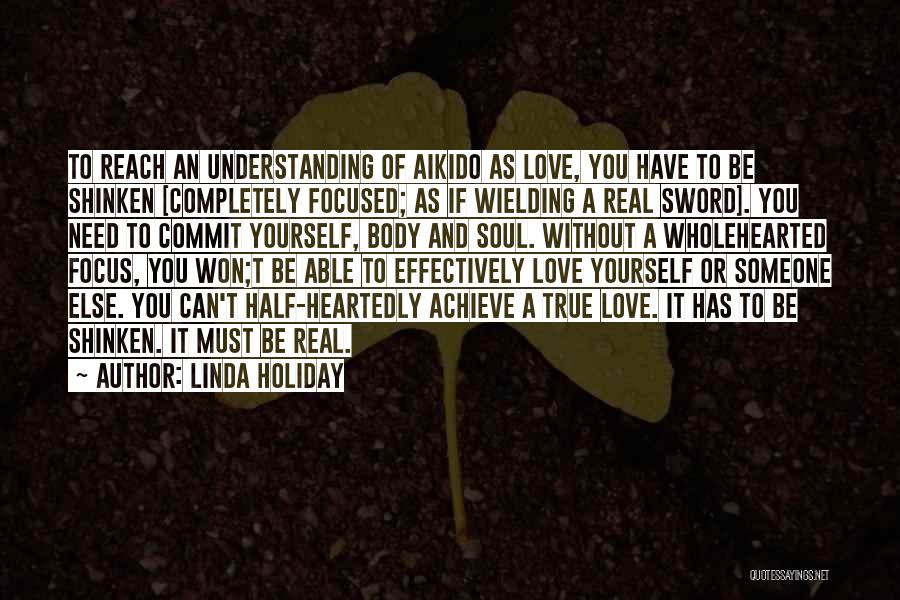 TO REACH AN UNDERSTANDING OF AIKIDO AS LOVE, YOU HAVE TO BE SHINKEN [COMPLETELY FOCUSED; AS IF WIELDING A REAL SWORD]. YOU NEED TO COMMIT YOURSELF, BODY AND SOUL. WITHOUT A WHOLEHEARTED FOCUS, YOU WON;T BE ABLE TO EFFECTIVELY LOVE YOURSELF OR SOMEONE ELSE. YOU CAN'T HALF-HEARTEDLY ACHIEVE A TRUE LOVE. IT HAS TO BE SHINKEN. IT MUST BE REAL.

~ AUTHOR: LINDA HOLIDAY

QUOTESSAYINGS.NET